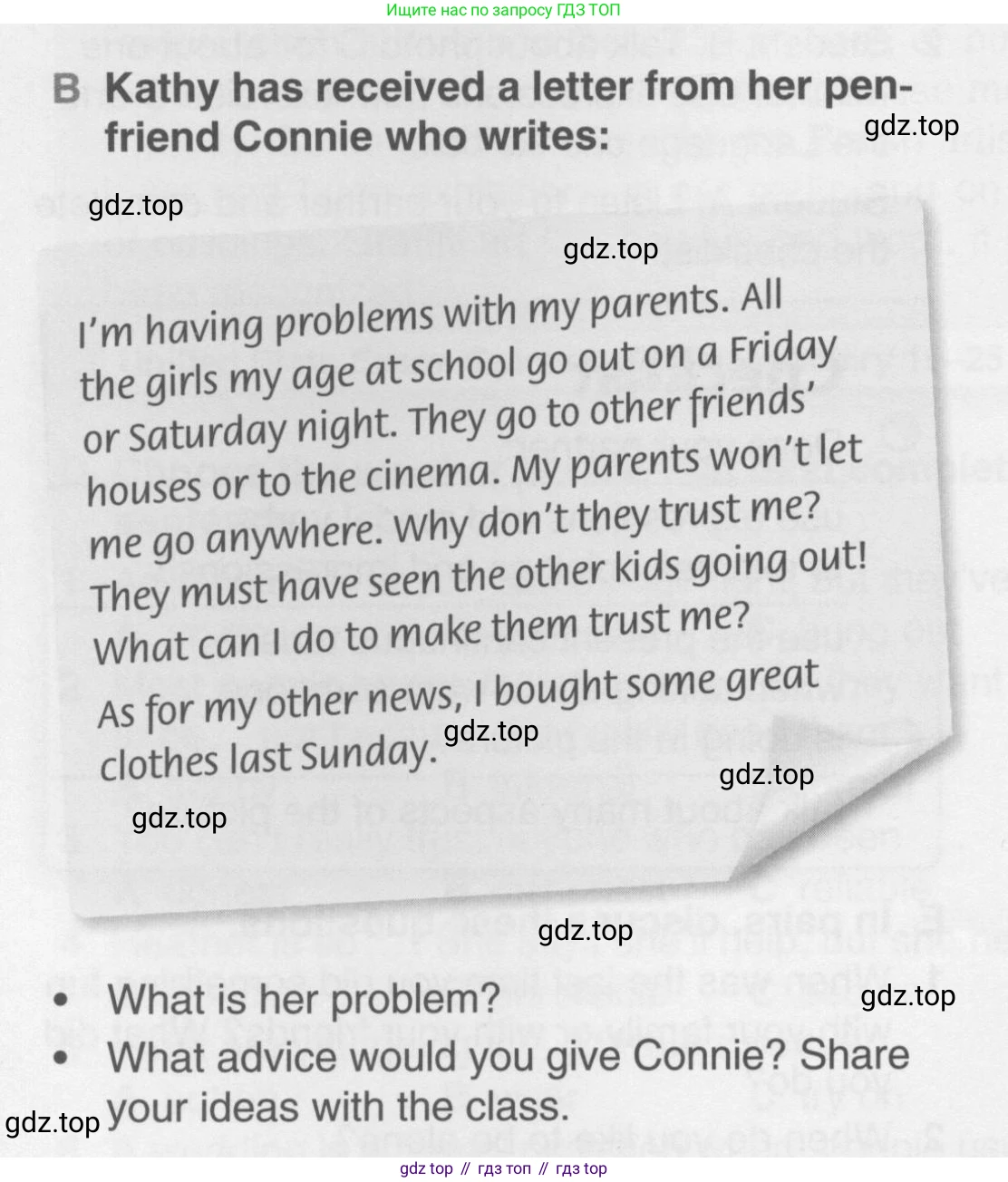 Ищите нас по запросу ГДЗ ТОП

B Kathy has received a letter from her pen-friend Connie who writes:

I'm having problems with my parents. All the girls my age at school go out on a Friday or Saturday night. They go to other friends' houses or to the cinema. My parents won't let me go anywhere. Why don't they trust me? They must have seen the other kids going out! What can I do to make them trust me?

As for my other news, I bought some great clothes last Sunday.

• What is her problem?
• What advice would you give Connie? Share your ideas with the class.

gdz top // гдз топ // гдз top

gdz.top